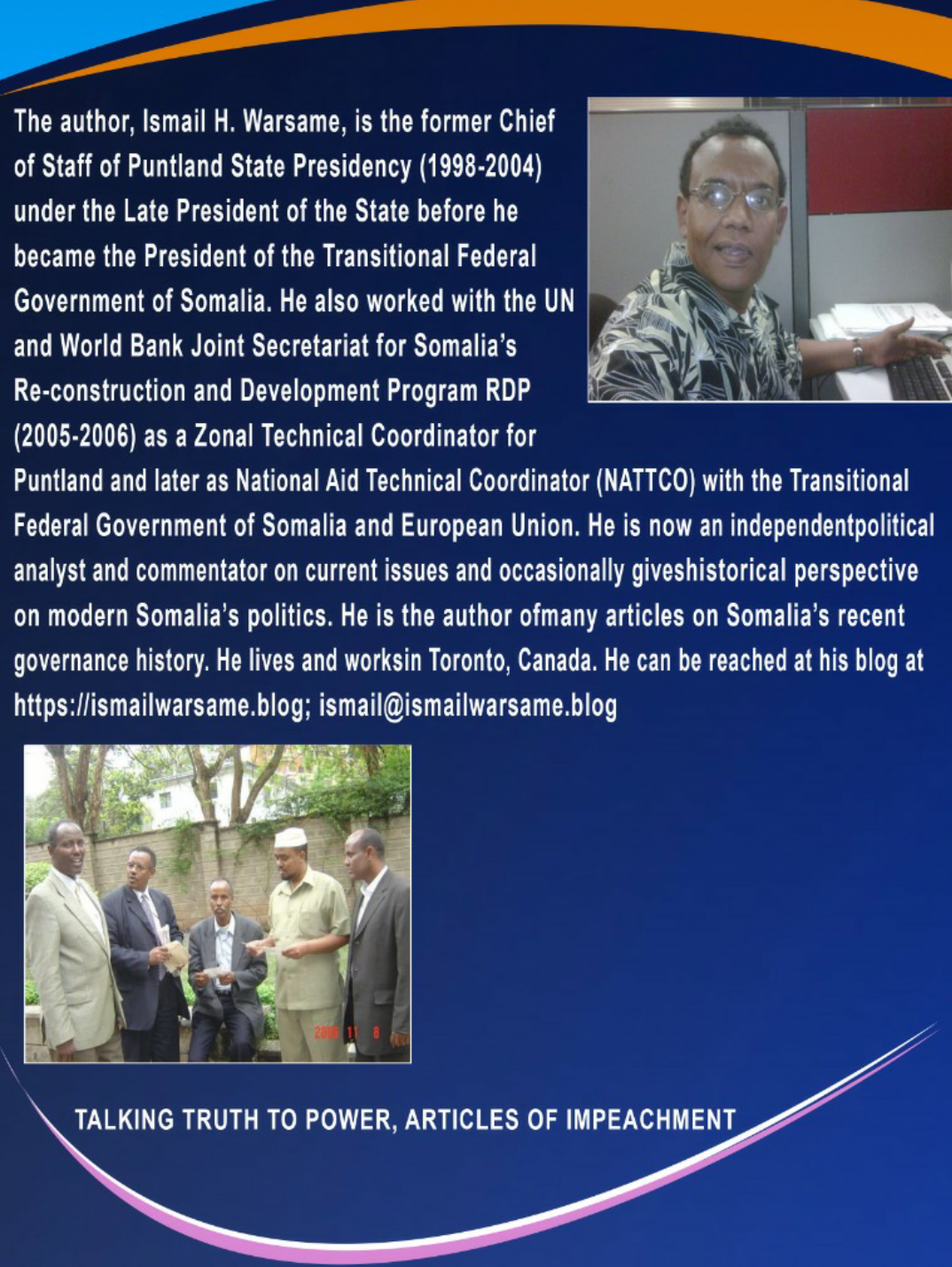 The author, Ismail H. Warsame, is the former Chief of Staff of Puntland State Presidency (1998-2004) under the Late President of the State before he became the President of the Transitional Federal Government of Somalia. He also worked with the UN and World Bank Joint Secretariat for Somalia's Re-construction and Development Program RDP (2005-2006) as a Zonal Technical Coordinator for Puntland and later as National Aid Technical Coordinator (NATTCO) with the Transitional Federal Government of Somalia and European Union. He is now an independentpolitical analyst and commentator on current issues and occasionally giveshistorical perspective on modern Somalia's politics. He is the author ofmany articles on Somalia's recent governance history. He lives and worksin Toronto, Canada. He can be reached at his blog at https://ismailwarsame.blog; ismail@ismailwarsame.blog

TALKING TRUTH TO POWER, ARTICLES OF IMPEACHMENT